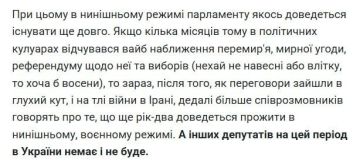 При цьому в нинішньому режимі парламенту якось доведеться існувати ще довго. Якщо кілька місяців тому в політичних кулуарах відчувався вайб наближення перемир'я, мирної угоди, референдуму щодо неї та виборів (нехай не навесні або влітку, то хоча б восени), то зараз, після того, як переговори зайшли в глухий кут, і на тлі війни в Ірані, дедалі більше співрозмовників говорять про те, що ще рік-два доведеться прожити в нинішньому, воєнному режимі. А інших депутатів на цей період в України немає і не буде.